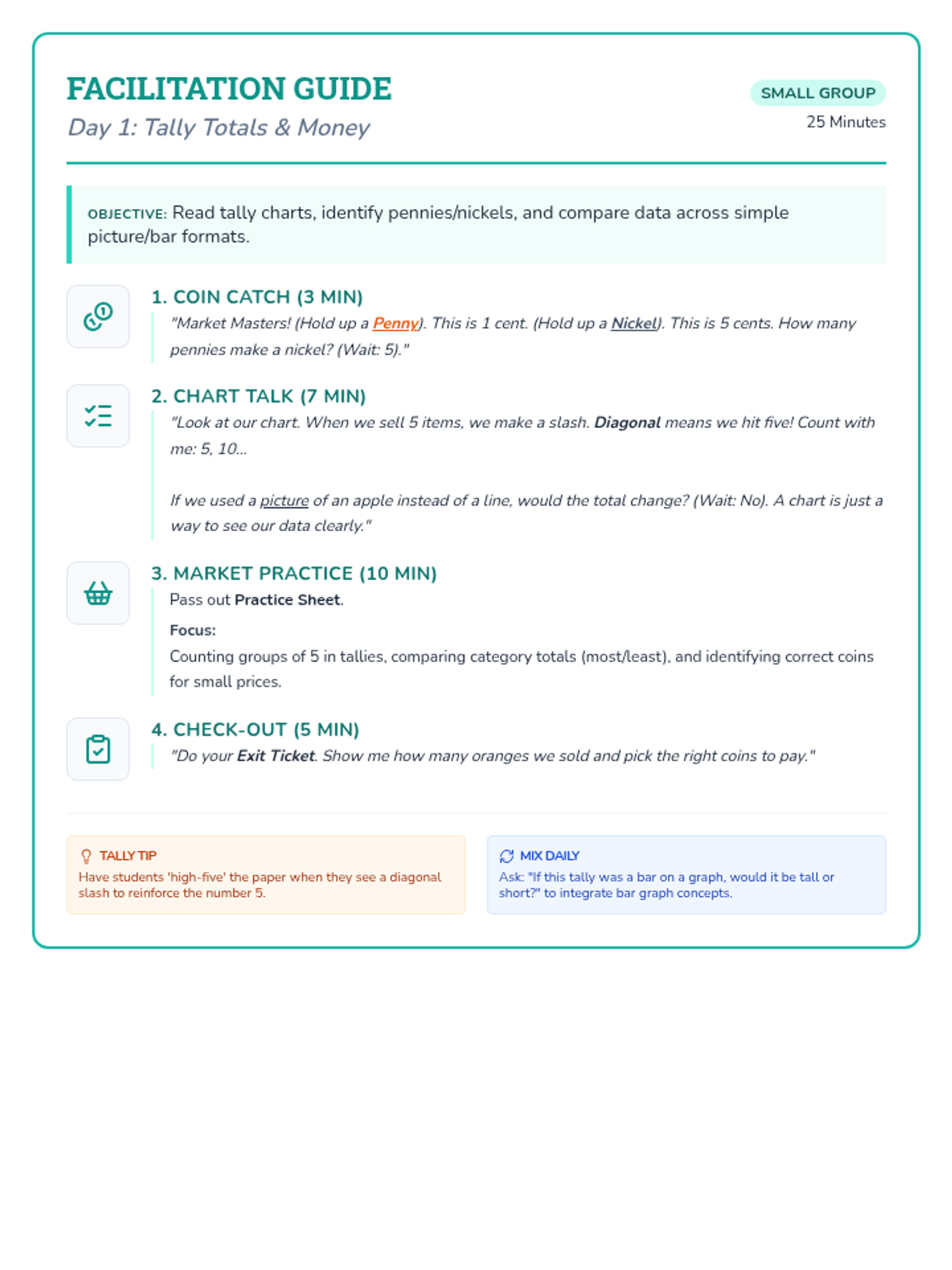 FACILITATION GUIDE
Day 1: Tally Totals & Money

SMALL GROUP
25 Minutes

OBJECTIVE: Read tally charts, identify pennies/nickels, and compare data across simple picture/bar formats.

1. COIN CATCH (3 MIN)
"Market Masters! (Hold up a Penny). This is 1 cent. (Hold up a Nickel). This is 5 cents. How many pennies make a nickel? (Wait: 5)."

2. CHART TALK (7 MIN)
"Look at our chart. When we sell 5 items, we make a slash. Diagonal means we hit five! Count with me: 5, 10...

If we used a picture of an apple instead of a line, would the total change? (Wait: No). A chart is just a way to see our data clearly."

3. MARKET PRACTICE (10 MIN)
Pass out Practice Sheet.

Focus:
Counting groups of 5 in tallies, comparing category totals (most/least), and identifying correct coins for small prices.

4. CHECK-OUT (5 MIN)
"Do your Exit Ticket. Show me how many oranges we sold and pick the right coins to pay."

TALLY TIP
Have students 'high-five' the paper when they see a diagonal slash to reinforce the number 5.

MIX DAILY
Ask: "If this tally was a bar on a graph, would it be tall or short?" to integrate bar graph concepts.